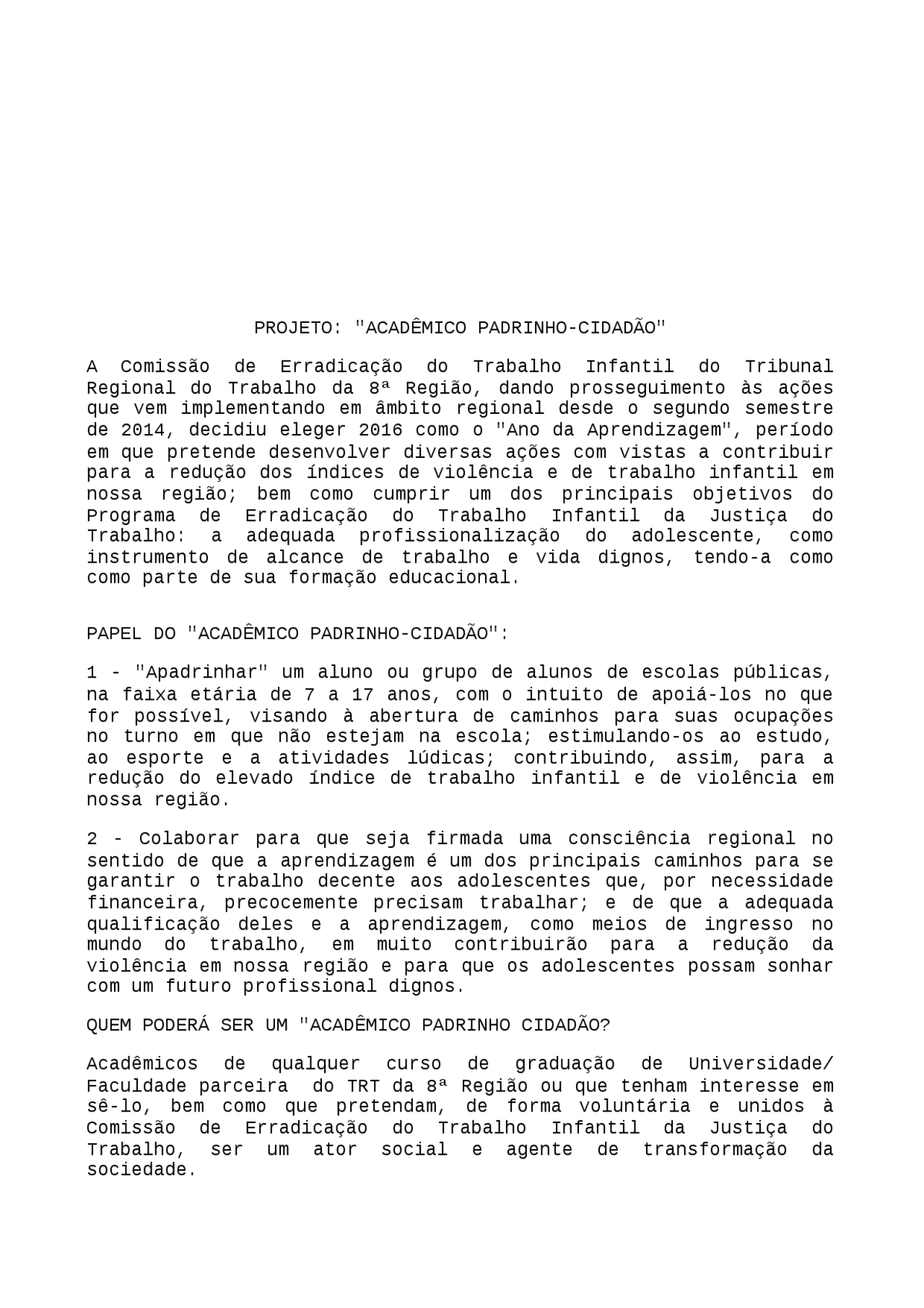 PROJETO: "ACADÊMICO PADRINHO-CIDADÃO"

A Comissão de Erradicação do Trabalho Infantil do Tribunal Regional do Trabalho da 8ª Região, dando prosseguimento às ações que vem implementando em âmbito regional desde o segundo semestre de 2014, decidiu eleger 2016 como o "Ano da Aprendizagem", período em que pretende desenvolver diversas ações com vistas a contribuir para a redução dos índices de violência e de trabalho infantil em nossa região; bem como cumprir um dos principais objetivos do Programa de Erradicação do Trabalho Infantil da Justiça do Trabalho: a adequada profissionalização do adolescente, como instrumento de alcance de trabalho e vida dignos, tendo-a como como parte de sua formação educacional.

PAPEL DO "ACADÊMICO PADRINHO-CIDADÃO":

1 - "Apadrinhar" um aluno ou grupo de alunos de escolas públicas, na faixa etária de 7 a 17 anos, com o intuito de apoiá-los no que for possível, visando à abertura de caminhos para suas ocupações no turno em que não estejam na escola; estimulando-os ao estudo, ao esporte e a atividades lúdicas; contribuindo, assim, para a redução do elevado índice de trabalho infantil e de violência em nossa região.

2 - Colaborar para que seja firmada uma consciência regional no sentido de que a aprendizagem é um dos principais caminhos para se garantir o trabalho decente aos adolescentes que, por necessidade financeira, precocemente precisam trabalhar; e de que a adequada qualificação deles e a aprendizagem, como meios de ingresso no mundo do trabalho, em muito contribuirão para a redução da violência em nossa região e para que os adolescentes possam sonhar com um futuro profissional dignos.

QUEM PODERÁ SER UM "ACADÊMICO PADRINHO CIDADÃO?

Acadêmicos de qualquer curso de graduação de Universidade/ Faculdade parceira do TRT da 8ª Região ou que tenham interesse em sê-lo, bem como que pretendam, de forma voluntária e unidos à Comissão de Erradicação do Trabalho Infantil da Justiça do Trabalho, ser um ator social e agente de transformação da sociedade.